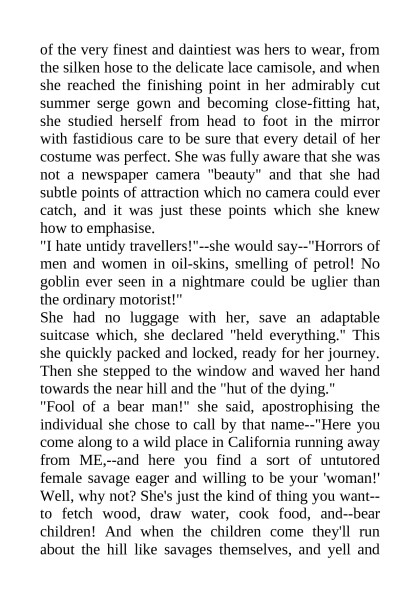 of the very finest and daintiest was hers to wear, from the silken hose to the delicate lace camisole, and when she reached the finishing point in her admirably cut summer serge gown and becoming close-fitting hat, she studied herself from head to foot in the mirror with fastidious care to be sure that every detail of her costume was perfect. She was fully aware that she was not a newspaper camera "beauty" and that she had subtle points of attraction which no camera could ever catch, and it was just these points which she knew how to emphasise.
"I hate untidy travellers!"--she would say--"Horrors of men and women in oil-skins, smelling of petrol! No goblin ever seen in a nightmare could be uglier than the ordinary motorist!"
She had no luggage with her, save an adaptable suitcase which, she declared "held everything." This she quickly packed and locked, ready for her journey. Then she stepped to the window and waved her hand towards the near hill and the "hut of the dying."
"Fool of a bear man!" she said, apostrophising the individual she chose to call by that name--"Here you come along to a wild place in California running away from ME,--and here you find a sort of untutored female savage eager and willing to be your 'woman!' Well, why not? She's just the kind of thing you want--to fetch wood, draw water, cook food, and--bear children! And when the children come they'll run about the hill like savages themselves, and yell and